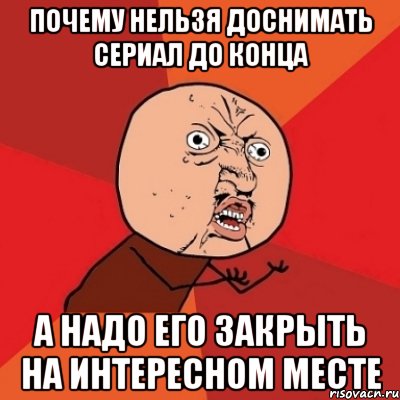 ПОЧЕМУ НЕЛЬЗЯ ДОСНИМАТЬ СЕРИАЛ ДО КОНЦА

А НАДО ЕГО ЗАКРЫТЬ НА ИНТЕРЕСНОМ МЕСТЕ

risovach.ru